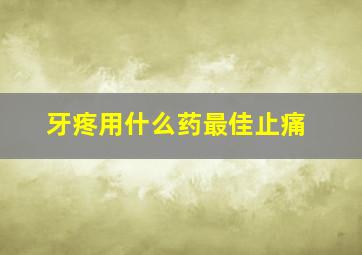 牙疼用什么药最佳止痛